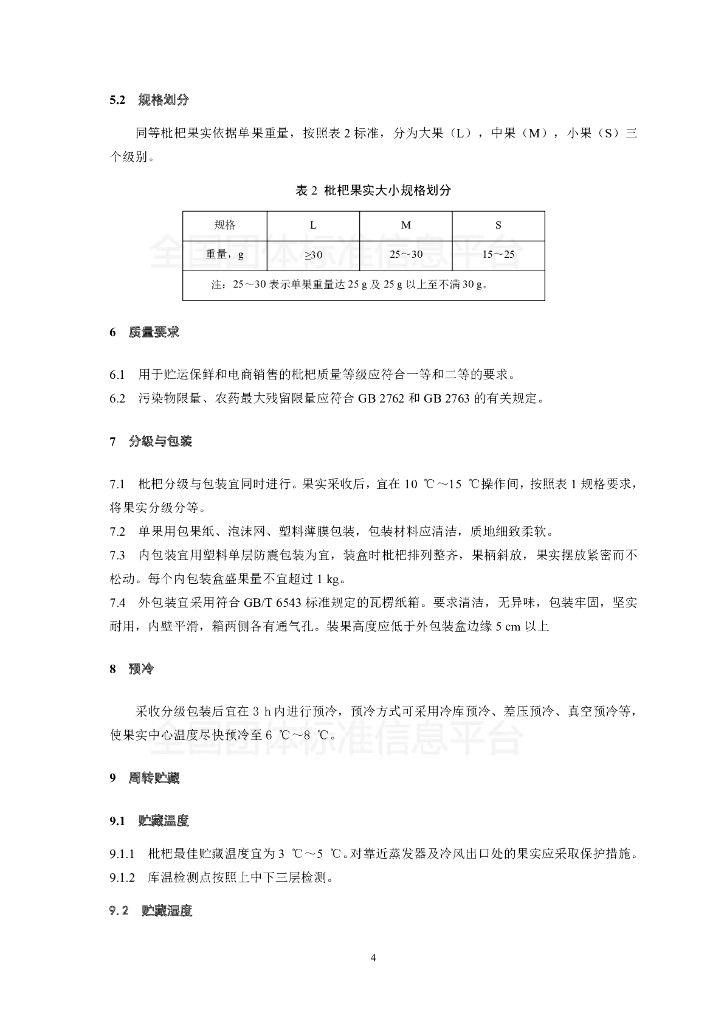 5.2 规格划分

同等枇杷果实依据单果重量，按照表 2 标准，分为大果（L），中果（M），小果（S）三个级别。

表 2 枇杷果实大小规格划分

| 规格 | L | M | S |
|---|---|---|---|
| 重量，g | ≥30 | 25～30 | 15～25 |
| 注：25～30 表示单果重量达 25 g 及 25 g 以上至不满 30 g。 | | | |

全国团体标准信息平台

6 质量要求

6.1 用于贮运保鲜和电商销售的枇杷质量等级应符合一等和二等的要求。
6.2 污染物限量、农药最大残留限量应符合 GB 2762 和 GB 2763 的有关规定。

7 分级与包装

7.1 枇杷分级与包装宜同时进行。果实采收后，宜在 10 ℃～15 ℃操作间，按照表 1 规格要求，将果实分级分等。
7.2 单果用包果纸、泡沫网、塑料薄膜包装，包装材料应清洁，质地细致柔软。
7.3 内包装宜用塑料单层防震包装为宜，装盒时枇杷排列整齐，果柄斜放，果实摆放紧密而不松动。每个内包装盒盛果量不宜超过 1 kg。
7.4 外包装宜采用符合 GB/T 6543 标准规定的瓦楞纸箱。要求清洁，无异味，包装牢固，坚实耐用，内壁平滑，箱两侧各有通气孔。装果高度应低于外包装盒边缘 5 cm 以上

8 预冷

采收分级包装后宜在 3 h 内进行预冷，预冷方式可采用冷库预冷、差压预冷、真空预冷等，使果实中心温度尽快预冷至 6 ℃～8 ℃。

全国团体标准信息平台

9 周转贮藏

9.1 贮藏温度

9.1.1 枇杷最佳贮藏温度宜为 3 ℃～5 ℃。对靠近蒸发器及冷风出口处的果实应采取保护措施。
9.1.2 库温检测点按照上中下三层检测。

9.2 贮藏湿度

4